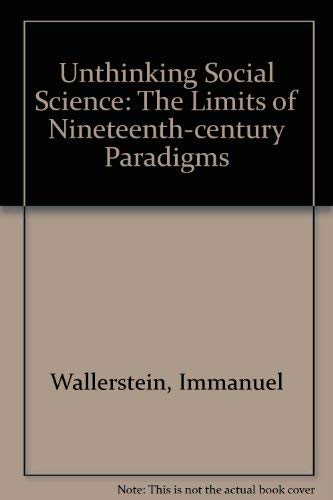 Unthinking Social Science: The Limits of Nineteenth-century Paradigms

Wallerstein, Immanuel

Note: This is not the actual book cover